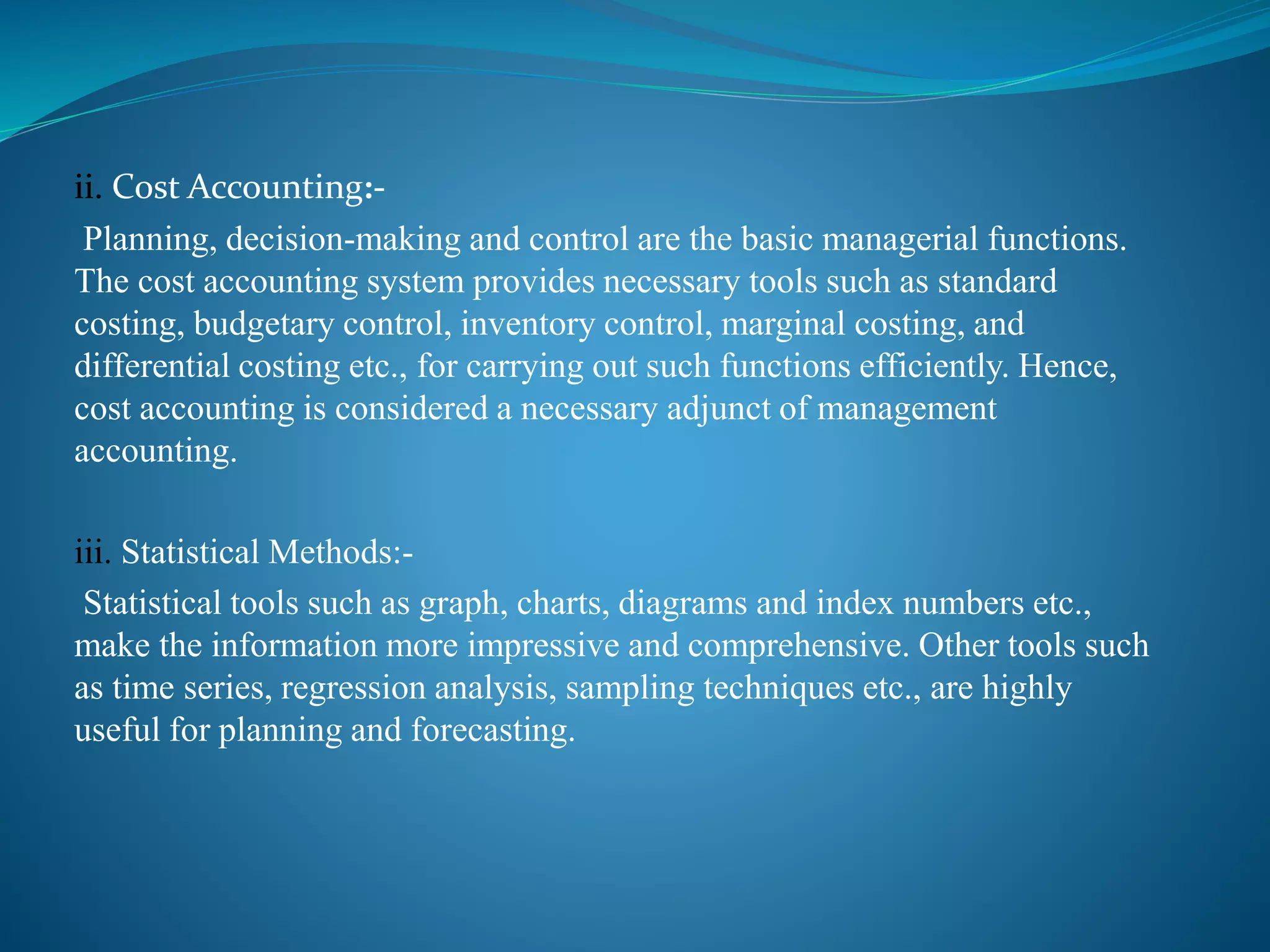 ii. Cost Accounting:-

Planning, decision-making and control are the basic managerial functions. The cost accounting system provides necessary tools such as standard costing, budgetary control, inventory control, marginal costing, and differential costing etc., for carrying out such functions efficiently. Hence, cost accounting is considered a necessary adjunct of management accounting.

iii. Statistical Methods:-

Statistical tools such as graph, charts, diagrams and index numbers etc., make the information more impressive and comprehensive. Other tools such as time series, regression analysis, sampling techniques etc., are highly useful for planning and forecasting.